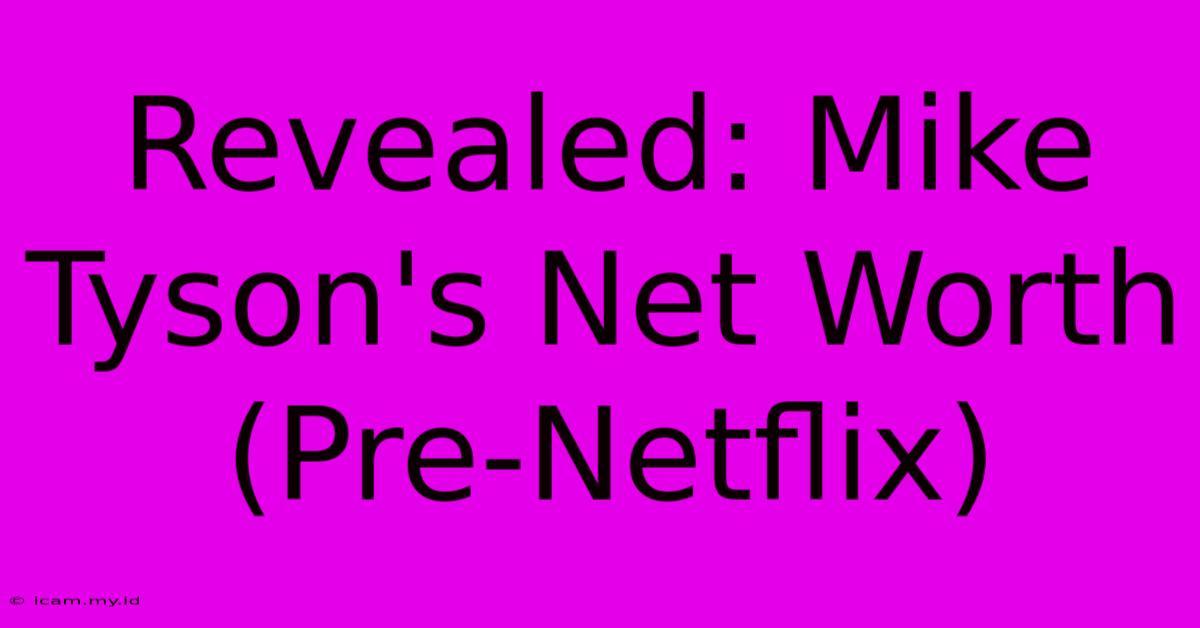 Revealed: Mike Tyson's Net Worth (Pre-Netflix)

© icam.my.id